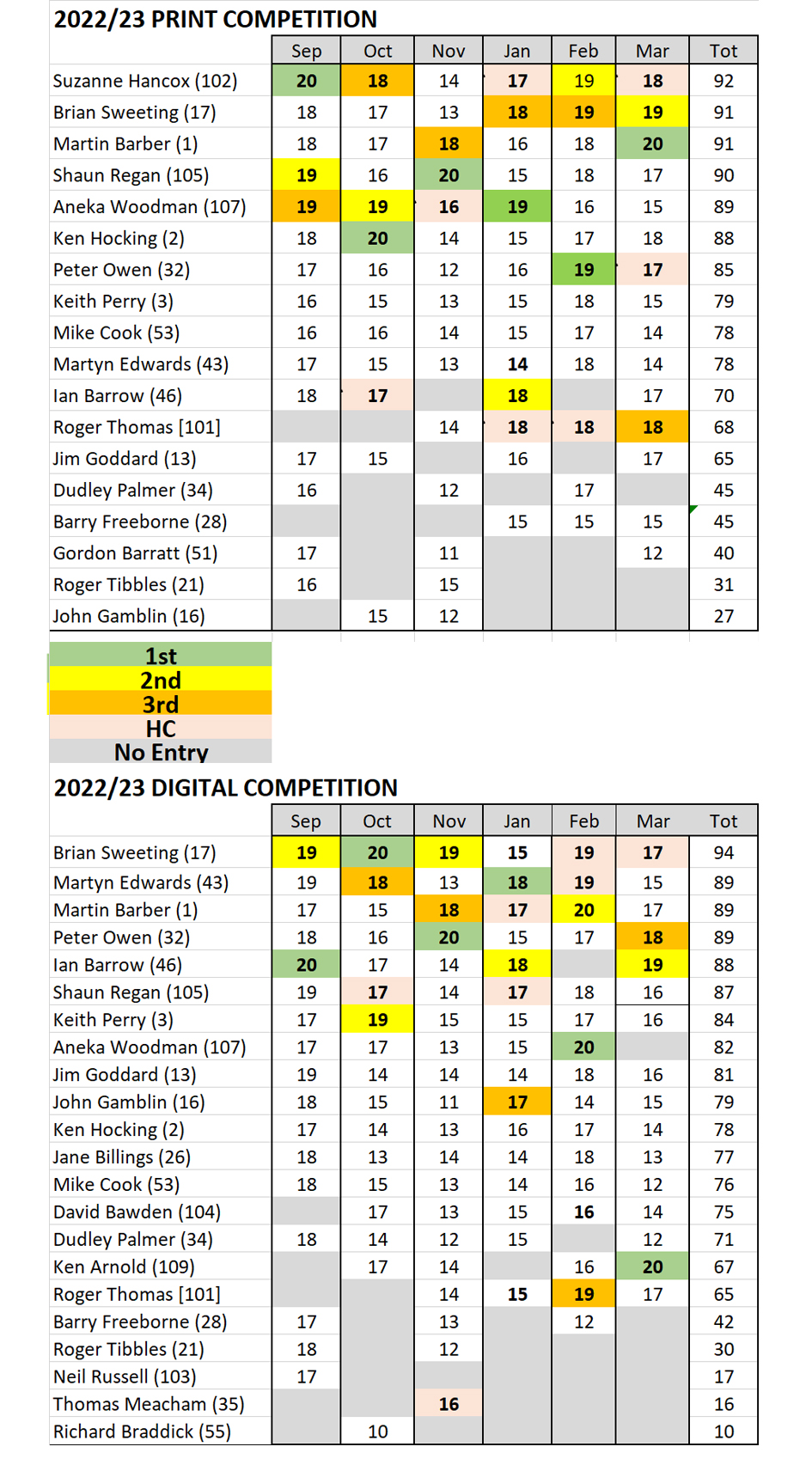 2022/23 PRINT COMPETITION

| | Sep | Oct | Nov | Jan | Feb | Mar | Tot |
|---|---|---|---|---|---|---|---|
| Suzanne Hancox (102) | 20 | 18 | 14 | 17 | 19 | 18 | 92 |
| Brian Sweeting (17) | 18 | 17 | 13 | 18 | 19 | 19 | 91 |
| Martin Barber (1) | 18 | 17 | 18 | 16 | 18 | 20 | 91 |
| Shaun Regan (105) | 19 | 16 | 20 | 15 | 18 | 17 | 90 |
| Aneka Woodman (107) | 19 | 19 | 16 | 19 | 16 | 15 | 89 |
| Ken Hocking (2) | 18 | 20 | 14 | 15 | 17 | 18 | 88 |
| Peter Owen (32) | 17 | 16 | 12 | 16 | 19 | 17 | 85 |
| Keith Perry (3) | 16 | 15 | 13 | 15 | 18 | 15 | 79 |
| Mike Cook (53) | 16 | 16 | 14 | 15 | 17 | 14 | 78 |
| Martyn Edwards (43) | 17 | 15 | 13 | 14 | 18 | 14 | 78 |
| Ian Barrow (46) | 18 | 17 | | 18 | | 17 | 70 |
| Roger Thomas [101] | | | 14 | 18 | 18 | 18 | 68 |
| Jim Goddard (13) | 17 | 15 | | 16 | | 17 | 65 |
| Dudley Palmer (34) | 16 | | 12 | | 17 | | 45 |
| Barry Freeborne (28) | | | | 15 | 15 | 15 | 45 |
| Gordon Barratt (51) | 17 | | 11 | | | 12 | 40 |
| Roger Tibbles (21) | 16 | | 15 | | | | 31 |
| John Gamblin (16) | | 15 | 12 | | | | 27 |

1st
2nd
3rd
HC
No Entry

2022/23 DIGITAL COMPETITION

| | Sep | Oct | Nov | Jan | Feb | Mar | Tot |
|---|---|---|---|---|---|---|---|
| Brian Sweeting (17) | 19 | 20 | 19 | 15 | 19 | 17 | 94 |
| Martyn Edwards (43) | 19 | 18 | 13 | 18 | 19 | 15 | 89 |
| Martin Barber (1) | 17 | 15 | 18 | 17 | 20 | 17 | 89 |
| Peter Owen (32) | 18 | 16 | 20 | 15 | 17 | 18 | 89 |
| Ian Barrow (46) | 20 | 17 | 14 | 18 | | 19 | 88 |
| Shaun Regan (105) | 19 | 17 | 14 | 17 | 18 | 16 | 87 |
| Keith Perry (3) | 17 | 19 | 15 | 15 | 17 | 16 | 84 |
| Aneka Woodman (107) | 17 | 17 | 13 | 15 | 20 | | 82 |
| Jim Goddard (13) | 19 | 14 | 14 | 14 | 18 | 16 | 81 |
| John Gamblin (16) | 18 | 15 | 11 | 17 | 14 | 15 | 79 |
| Ken Hocking (2) | 17 | 14 | 13 | 16 | 17 | 14 | 78 |
| Jane Billings (26) | 18 | 13 | 14 | 14 | 18 | 13 | 77 |
| Mike Cook (53) | 18 | 15 | 13 | 14 | 16 | 12 | 76 |
| David Bawden (104) | | 17 | 13 | 15 | 16 | 14 | 75 |
| Dudley Palmer (34) | 18 | 14 | 12 | 15 | | 12 | 71 |
| Ken Arnold (109) | | 17 | 14 | | 16 | 20 | 67 |
| Roger Thomas [101] | | | 14 | 15 | 19 | 17 | 65 |
| Barry Freeborne (28) | 17 | | 13 | | 12 | | 42 |
| Roger Tibbles (21) | 18 | | 12 | | | | 30 |
| Neil Russell (103) | 17 | | | | | | 17 |
| Thomas Meacham (35) | | | 16 | | | | 16 |
| Richard Braddick (55) | | 10 | | | | | 10 |